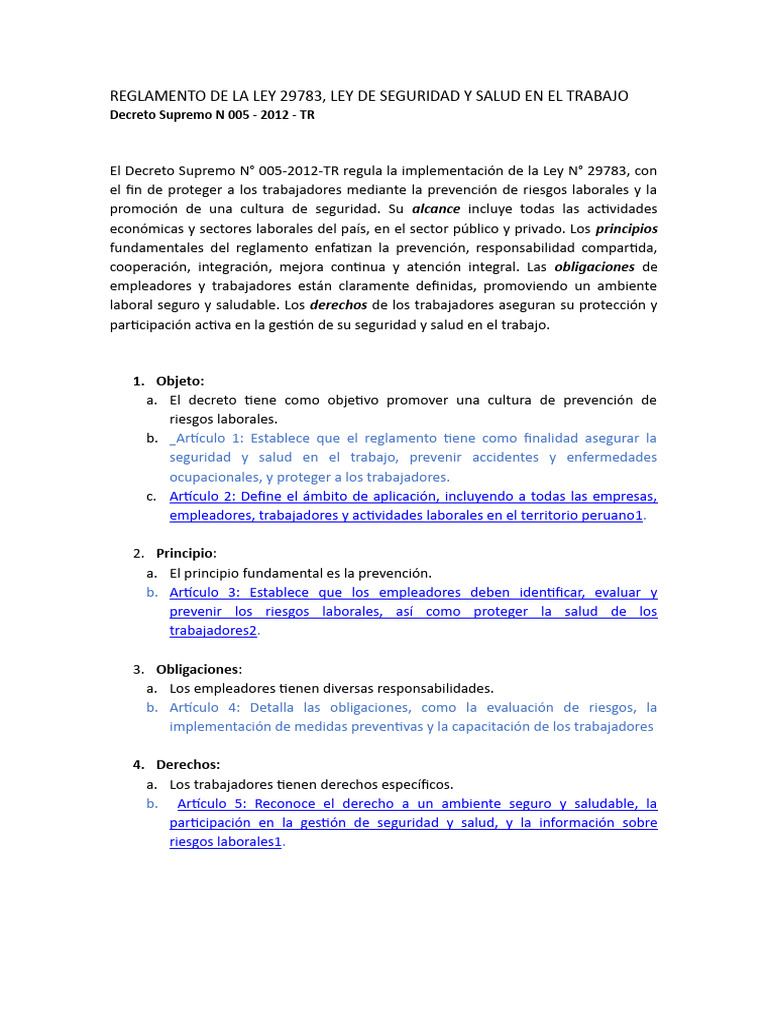 REGLAMENTO DE LA LEY 29783, LEY DE SEGURIDAD Y SALUD EN EL TRABAJO
Decreto Supremo N 005 - 2012 - TR

El Decreto Supremo N° 005-2012-TR regula la implementación de la Ley N° 29783, con el fin de proteger a los trabajadores mediante la prevención de riesgos laborales y la promoción de una cultura de seguridad. Su alcance incluye todas las actividades económicas y sectores laborales del país, en el sector público y privado. Los principios fundamentales del reglamento enfatizan la prevención, responsabilidad compartida, cooperación, integración, mejora continua y atención integral. Las obligaciones de empleadores y trabajadores están claramente definidas, promoviendo un ambiente laboral seguro y saludable. Los derechos de los trabajadores aseguran su protección y participación activa en la gestión de su seguridad y salud en el trabajo.

1. Objeto:
a. El decreto tiene como objetivo promover una cultura de prevención de riesgos laborales.
b. _Artículo 1: Establece que el reglamento tiene como finalidad asegurar la seguridad y salud en el trabajo, prevenir accidentes y enfermedades ocupacionales, y proteger a los trabajadores.
c. Artículo 2: Define el ámbito de aplicación, incluyendo a todas las empresas, empleadores, trabajadores y actividades laborales en el territorio peruano1.

2. Principio:
a. El principio fundamental es la prevención.
b. Artículo 3: Establece que los empleadores deben identificar, evaluar y prevenir los riesgos laborales, así como proteger la salud de los trabajadores2.

3. Obligaciones:
a. Los empleadores tienen diversas responsabilidades.
b. Artículo 4: Detalla las obligaciones, como la evaluación de riesgos, la implementación de medidas preventivas y la capacitación de los trabajadores

4. Derechos:
a. Los trabajadores tienen derechos específicos.
b. Artículo 5: Reconoce el derecho a un ambiente seguro y saludable, la participación en la gestión de seguridad y salud, y la información sobre riesgos laborales1.